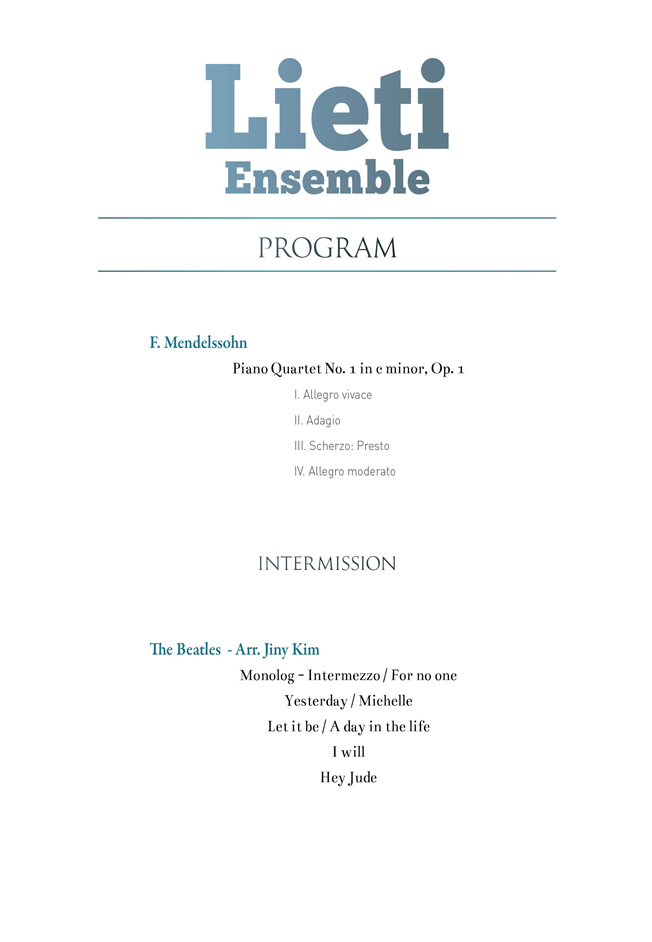 Lieti
Ensemble

PROGRAM

F. Mendelssohn

Piano Quartet No. 1 in c minor, Op. 1

I. Allegro vivace

II. Adagio

III. Scherzo: Presto

IV. Allegro moderato

INTERMISSION

The Beatles - Arr. Jiny Kim

Monolog - Intermezzo / For no one
Yesterday / Michelle
Let it be / A day in the life
I will
Hey Jude